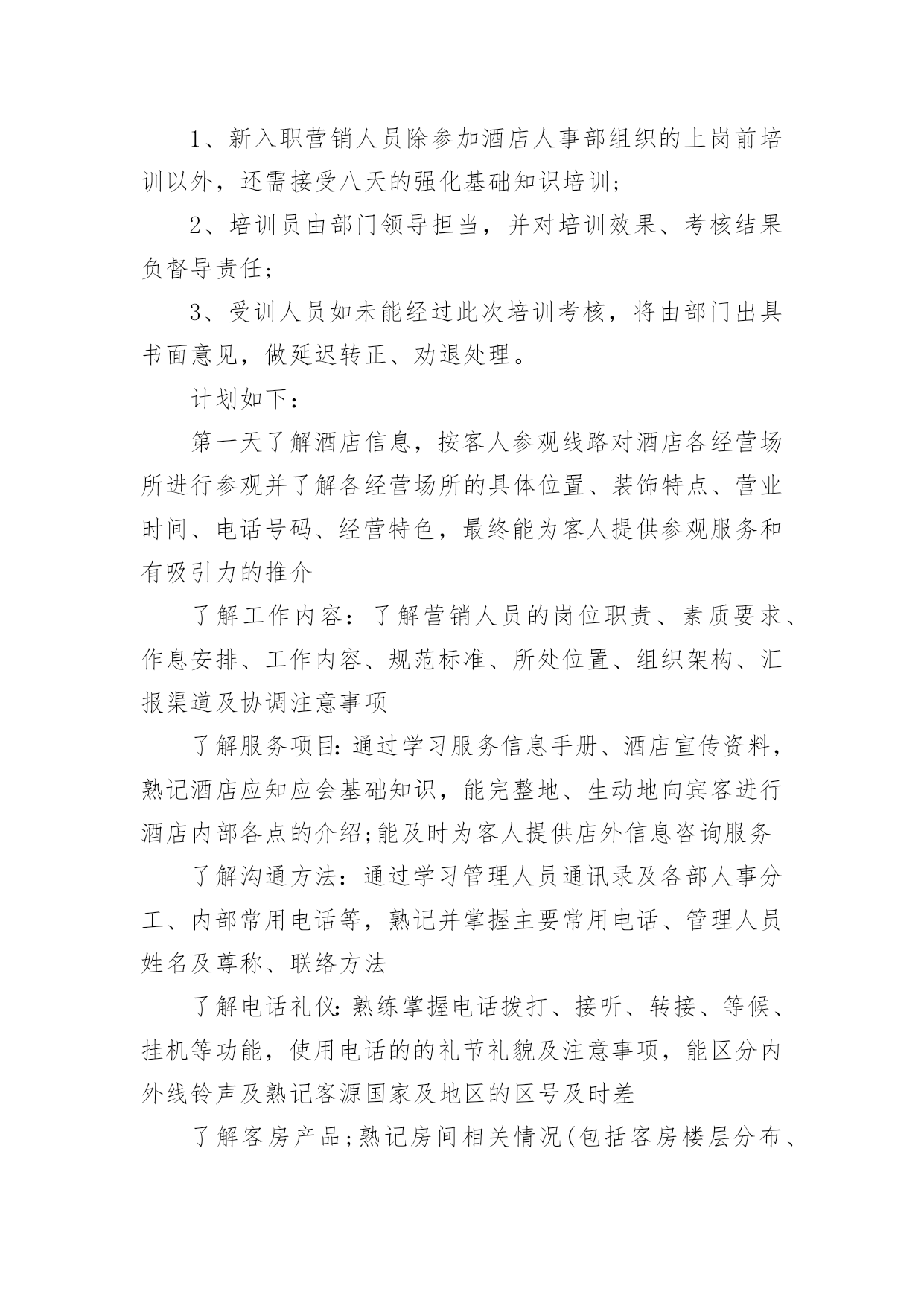 1、新入职营销人员除参加酒店人事部组织的上岗前培训以外，还需接受八天的强化基础知识培训;

2、培训员由部门领导担当，并对培训效果、考核结果负督导责任;

3、受训人员如未能经过此次培训考核，将由部门出具书面意见，做延迟转正、劝退处理。

计划如下：

第一天了解酒店信息，按客人参观线路对酒店各经营场所进行参观并了解各经营场所的具体位置、装饰特点、营业时间、电话号码、经营特色，最终能为客人提供参观服务和有吸引力的推介

了解工作内容：了解营销人员的岗位职责、素质要求、作息安排、工作内容、规范标准、所处位置、组织架构、汇报渠道及协调注意事项

了解服务项目:通过学习服务信息手册、酒店宣传资料，熟记酒店应知应会基础知识，能完整地、生动地向宾客进行酒店内部各点的介绍;能及时为客人提供店外信息咨询服务

了解沟通方法：通过学习管理人员通讯录及各部人事分工、内部常用电话等，熟记并掌握主要常用电话、管理人员姓名及尊称、联络方法

了解电话礼仪:熟练掌握电话拨打、接听、转接、等候、挂机等功能，使用电话的的礼节礼貌及注意事项，能区分内外线铃声及熟记客源国家及地区的区号及时差

了解客房产品;熟记房间相关情况(包括客房楼层分布、